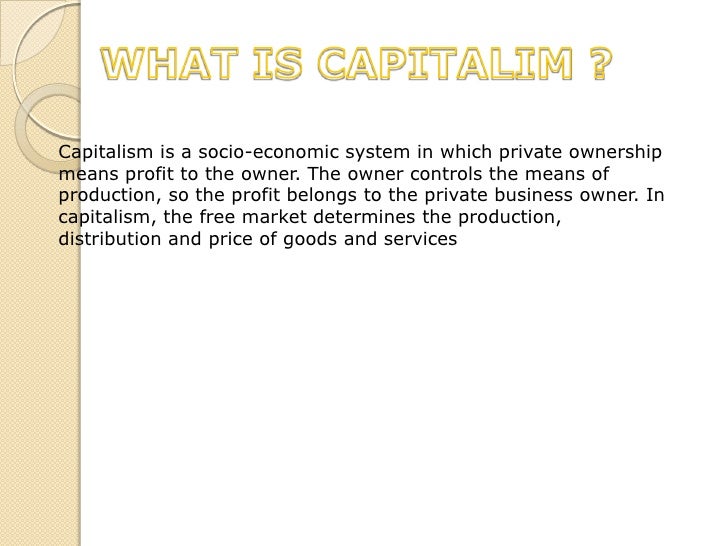 WHAT IS CAPITALIM ?

Capitalism is a socio-economic system in which private ownership means profit to the owner. The owner controls the means of production, so the profit belongs to the private business owner. In capitalism, the free market determines the production, distribution and price of goods and services